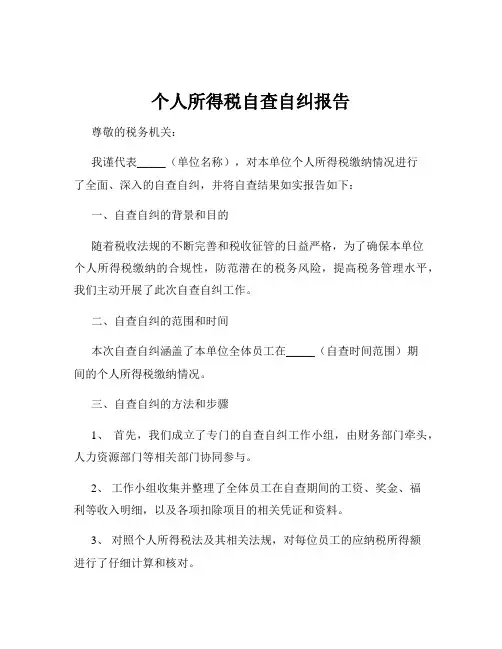 个人所得税自查自纠报告

尊敬的税务机关：

我谨代表_____（单位名称），对本单位个人所得税缴纳情况进行了全面、深入的自查自纠，并将自查结果如实报告如下：

一、自查自纠的背景和目的

随着税收法规的不断完善和税收征管的日益严格，为了确保本单位个人所得税缴纳的合规性，防范潜在的税务风险，提高税务管理水平，我们主动开展了此次自查自纠工作。

二、自查自纠的范围和时间

本次自查自纠涵盖了本单位全体员工在_____（自查时间范围）期间的个人所得税缴纳情况。

三、自查自纠的方法和步骤

1、 首先，我们成立了专门的自查自纠工作小组，由财务部门牵头，人力资源部门等相关部门协同参与。

2、 工作小组收集并整理了全体员工在自查期间的工资、奖金、福利等收入明细，以及各项扣除项目的相关凭证和资料。

3、 对照个人所得税法及其相关法规，对每位员工的应纳税所得额进行了仔细计算和核对。